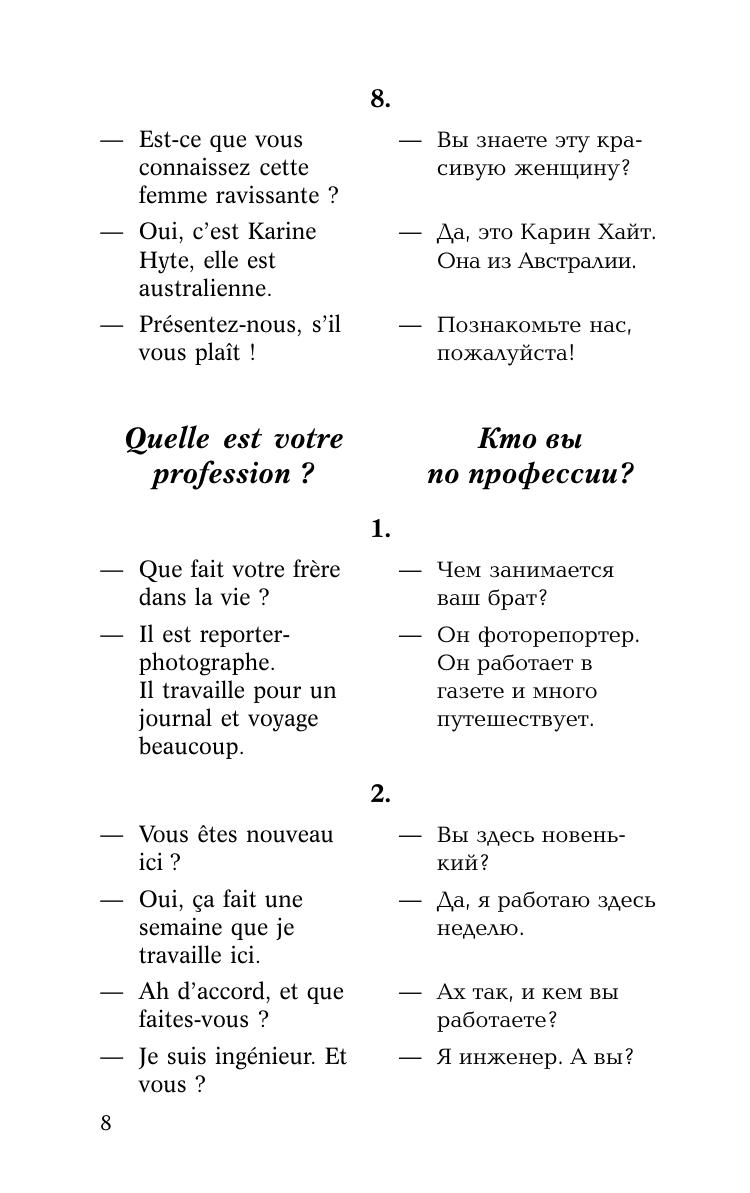 8.

— Est-ce que vous connaissez cette femme ravissante ?

— Oui, c'est Karine Hyte, elle est australienne.

— Présentez-nous, s'il vous plaît !

— Вы знаете эту красивую женщину?

— Да, это Карин Хайт. Она из Австралии.

— Познакомьте нас, пожалуйста!

Quelle est votre profession ?

Кто вы по профессии?

1.

— Que fait votre frère dans la vie ?

— Il est reporter-photographe. Il travaille pour un journal et voyage beaucoup.

— Чем занимается ваш брат?

— Он фоторепортер. Он работает в газете и много путешествует.

2.

— Vous êtes nouveau ici ?

— Oui, ça fait une semaine que je travaille ici.

— Ah d'accord, et que faites-vous ?

— Je suis ingénieur. Et vous ?

— Вы здесь новенький?

— Да, я работаю здесь неделю.

— Ах так, и кем вы работаете?

— Я инженер. А вы?

8